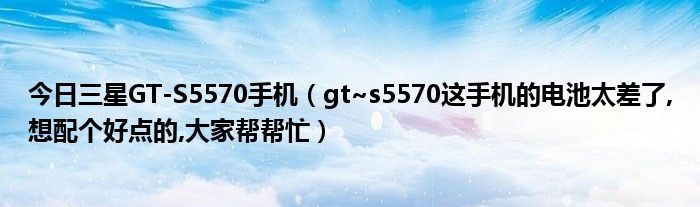 今日三星GT-S5570手机（gt~s5570这手机的电池太差了,想配个好点的,大家帮帮忙）